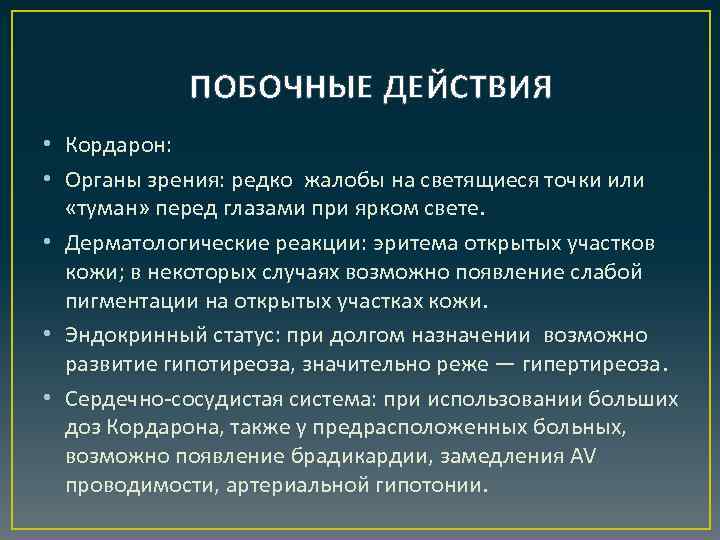 ПОБОЧНЫЕ ДЕЙСТВИЯ

• Кордарон:

• Органы зрения: редко жалобы на светящиеся точки или «туман» перед глазами при ярком свете.

• Дерматологические реакции: эритема открытых участков кожи; в некоторых случаях возможно появление слабой пигментации на открытых участках кожи.

• Эндокринный статус: при долгом назначении возможно развитие гипотиреоза, значительно реже — гипертиреоза.

• Сердечно-сосудистая система: при использовании больших доз Кордарона, также у предрасположенных больных, возможно появление брадикардии, замедления AV проводимости, артериальной гипотонии.